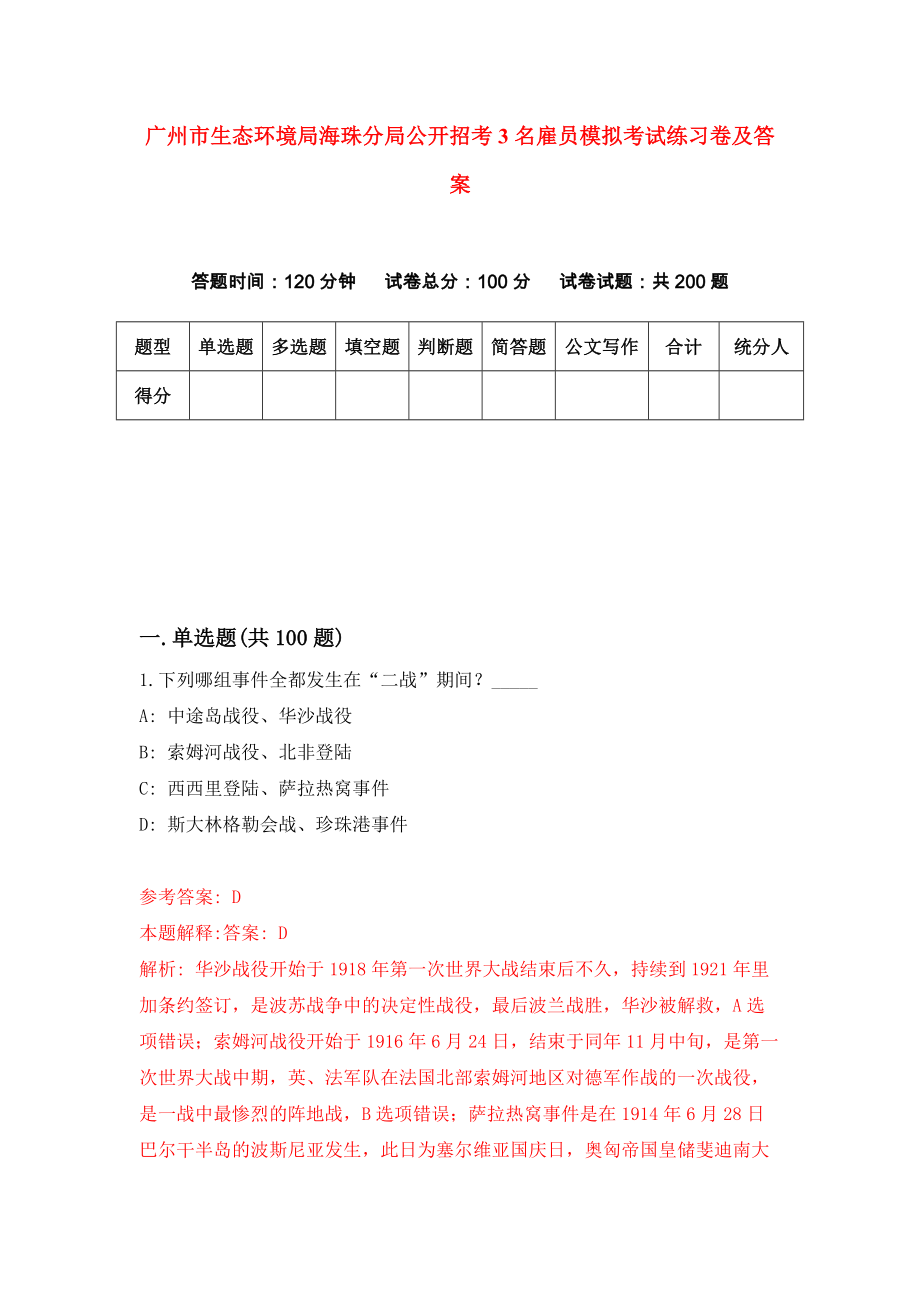 广州市生态环境局海珠分局公开招考3名雇员模拟考试练习卷及答案

答题时间：120分钟　试卷总分：100分　试卷试题：共200题

| 题型 | 单选题 | 多选题 | 填空题 | 判断题 | 简答题 | 公文写作 | 合计 | 统分人 |
|---|---|---|---|---|---|---|---|---|
| 得分 | | | | | | | | |

一.单选题(共100题)

1.下列哪组事件全都发生在“二战”期间？_____

A: 中途岛战役、华沙战役

B: 索姆河战役、北非登陆

C: 西西里登陆、萨拉热窝事件

D: 斯大林格勒会战、珍珠港事件

参考答案: D

本题解释:答案: D

解析: 华沙战役开始于1918年第一次世界大战结束后不久，持续到1921年里加条约签订，是波苏战争中的决定性战役，最后波兰战胜，华沙被解救，A选项错误；索姆河战役开始于1916年6月24日，结束于同年11月中旬，是第一次世界大战中期，英、法军队在法国北部索姆河地区对德军作战的一次战役，是一战中最惨烈的阵地战，B选项错误；萨拉热窝事件是在1914年6月28日巴尔干半岛的波斯尼亚发生，此日为塞尔维亚国庆日，奥匈帝国皇储斐迪南大